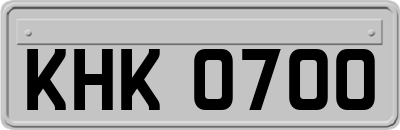 KHK 0700